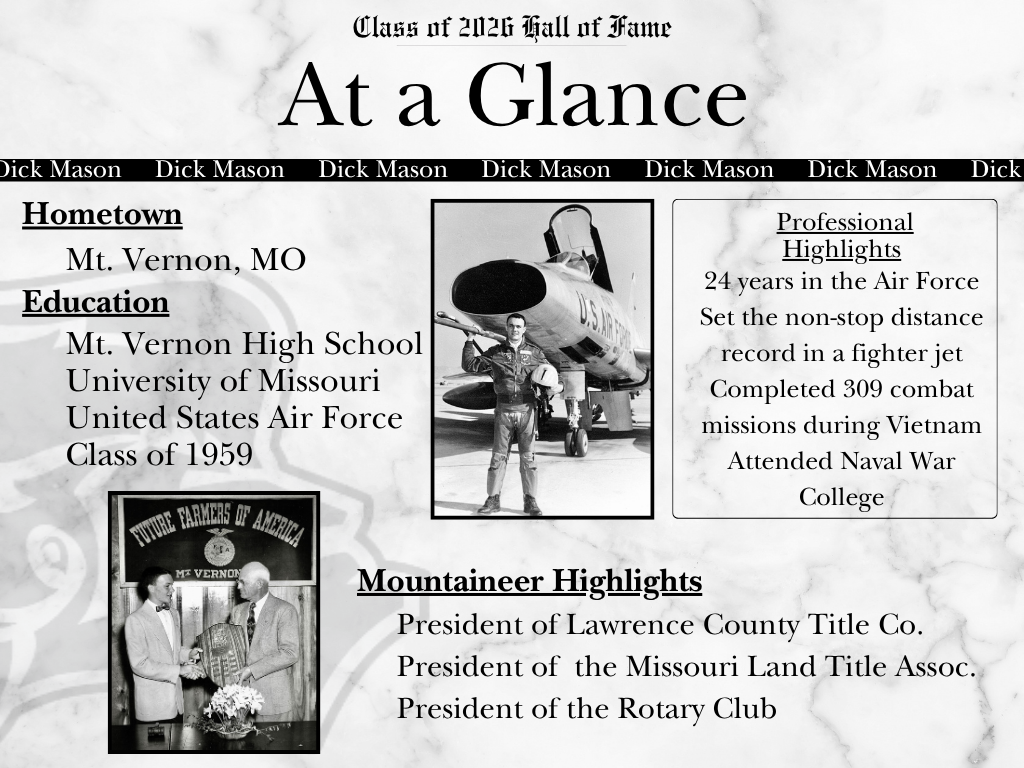 Class of 2026 Hall of Fame

At a Glance

Dick Mason Dick Mason Dick Mason Dick Mason Dick Mason Dick Mason Dick

Hometown

Mt. Vernon, MO

Education

Mt. Vernon High School
University of Missouri
United States Air Force
Class of 1959

U.S. AIR FORCE

Professional Highlights

24 years in the Air Force
Set the non-stop distance record in a fighter jet
Completed 309 combat missions during Vietnam
Attended Naval War College

FUTURE FARMERS OF AMERICA
MT VERNON

Mountaineer Highlights

President of Lawrence County Title Co.
President of the Missouri Land Title Assoc.
President of the Rotary Club